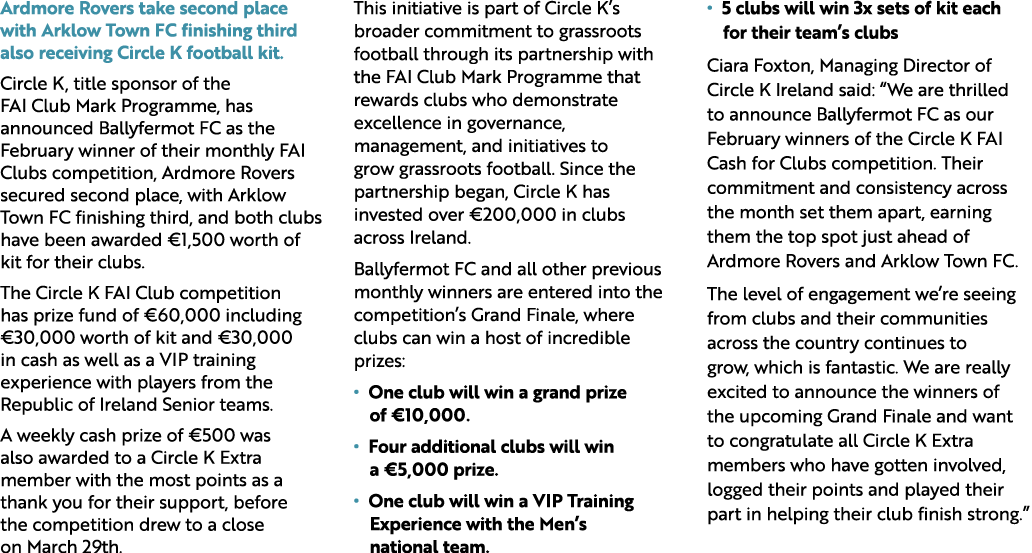 Ardmore Rovers take second place with Arklow Town FC finishing third also receiving Circle K football kit.

Circle K, title sponsor of the FAI Club Mark Programme, has announced Ballyfermot FC as the February winner of their monthly FAI Clubs competition, Ardmore Rovers secured second place, with Arklow Town FC finishing third, and both clubs have been awarded €1,500 worth of kit for their clubs.

The Circle K FAI Club competition has prize fund of €60,000 including €30,000 worth of kit and €30,000 in cash as well as a VIP training experience with players from the Republic of Ireland Senior teams.

A weekly cash prize of €500 was also awarded to a Circle K Extra member with the most points as a thank you for their support, before the competition drew to a close on March 29th.

This initiative is part of Circle K's broader commitment to grassroots football through its partnership with the FAI Club Mark Programme that rewards clubs who demonstrate excellence in governance, management, and initiatives to grow grassroots football. Since the partnership began, Circle K has invested over €200,000 in clubs across Ireland.

Ballyfermot FC and all other previous monthly winners are entered into the competition's Grand Finale, where clubs can win a host of incredible prizes:

• One club will win a grand prize of €10,000.

• Four additional clubs will win a €5,000 prize.

• One club will win a VIP Training Experience with the Men's national team.

• 5 clubs will win 3x sets of kit each for their team's clubs

Ciara Foxton, Managing Director of Circle K Ireland said: "We are thrilled to announce Ballyfermot FC as our February winners of the Circle K FAI Cash for Clubs competition. Their commitment and consistency across the month set them apart, earning them the top spot just ahead of Ardmore Rovers and Arklow Town FC.

The level of engagement we're seeing from clubs and their communities across the country continues to grow, which is fantastic. We are really excited to announce the winners of the upcoming Grand Finale and want to congratulate all Circle K Extra members who have gotten involved, logged their points and played their part in helping their club finish strong."